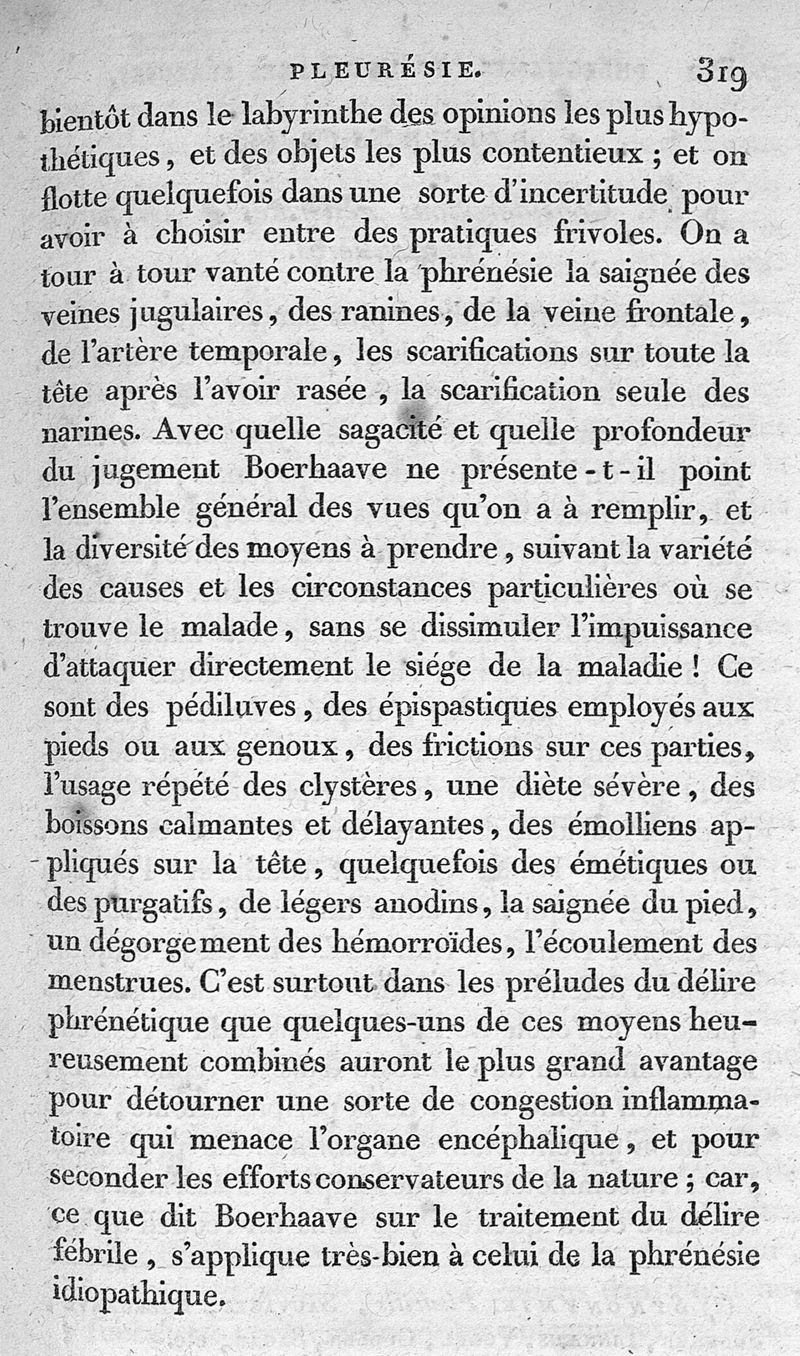 PLEURÉSIE. 319

bientôt dans le labyrinthe des opinions les plus hypothétiques, et des objets les plus contentieux ; et on flotte quelquefois dans une sorte d'incertitude pour avoir à choisir entre des pratiques frivoles. On a tour à tour vanté contre la phrénésie la saignée des veines jugulaires, des ranines, de la veine frontale, de l'artère temporale, les scarifications sur toute la tête après l'avoir rasée, la scarification seule des narines. Avec quelle sagacité et quelle profondeur du jugement Boerhaave ne présente-t-il point l'ensemble général des vues qu'on a à remplir, et la diversité des moyens à prendre, suivant la variété des causes et les circonstances particulières où se trouve le malade, sans se dissimuler l'impuissance d'attaquer directement le siége de la maladie ! Ce sont des pédiluves, des épispastiques employés aux pieds ou aux genoux, des frictions sur ces parties, l'usage répété des clystères, une diète sévère, des boissons calmantes et délayantes, des émolliens appliqués sur la tête, quelquefois des émétiques ou des purgatifs, de légers anodins, la saignée du pied, un dégorgement des hémorroïdes, l'écoulement des menstrues. C'est surtout dans les préludes du délire phrénétique que quelques-uns de ces moyens heureusement combinés auront le plus grand avantage pour détourner une sorte de congestion inflammatoire qui menace l'organe encéphalique, et pour seconder les efforts conservateurs de la nature ; car, ce que dit Boerhaave sur le traitement du délire fébrile, s'applique très-bien à celui de la phrénésie idiopathique.